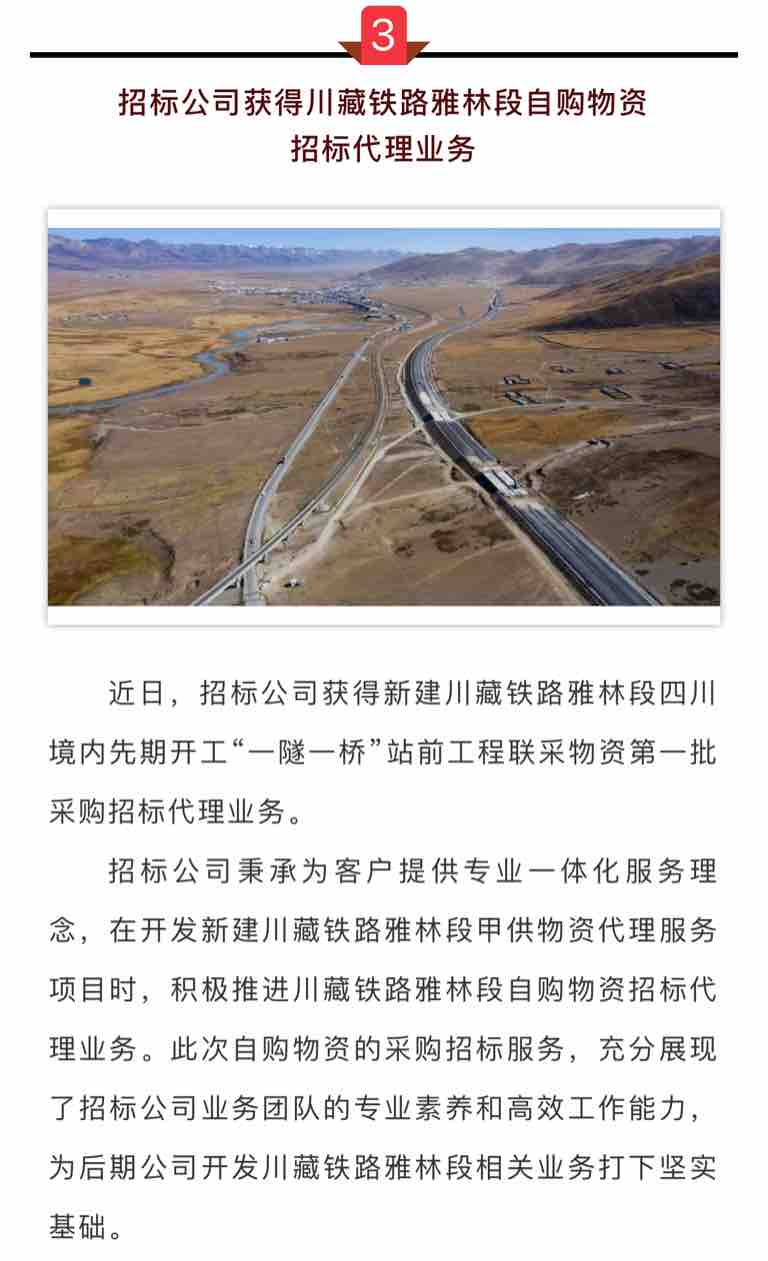 3

招标公司获得川藏铁路雅林段自购物资招标代理业务

近日，招标公司获得新建川藏铁路雅林段四川境内先期开工“一隧一桥”站前工程联采物资第一批采购招标代理业务。

招标公司秉承为客户提供专业一体化服务理念，在开发新建川藏铁路雅林段甲供物资代理服务项目时，积极推进川藏铁路雅林段自购物资招标代理业务。此次自购物资的采购招标服务，充分展现了招标公司业务团队的专业素养和高效工作能力，为后期公司开发川藏铁路雅林段相关业务打下坚实基础。